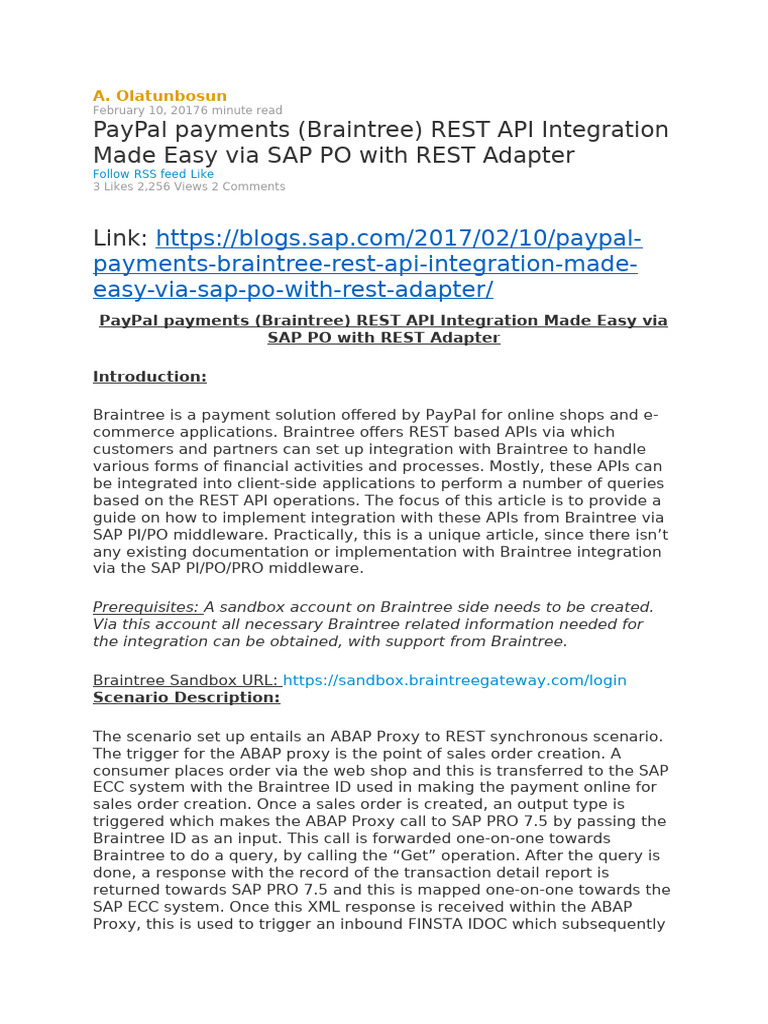 A. Olatunbosun
February 10, 20176 minute read
PayPal payments (Braintree) REST API Integration Made Easy via SAP PO with REST Adapter
Follow RSS feed Like
3 Likes 2,256 Views 2 Comments

Link: https://blogs.sap.com/2017/02/10/paypal-payments-braintree-rest-api-integration-made-easy-via-sap-po-with-rest-adapter/

PayPal payments (Braintree) REST API Integration Made Easy via SAP PO with REST Adapter

Introduction:

Braintree is a payment solution offered by PayPal for online shops and e-commerce applications. Braintree offers REST based APIs via which customers and partners can set up integration with Braintree to handle various forms of financial activities and processes. Mostly, these APIs can be integrated into client-side applications to perform a number of queries based on the REST API operations. The focus of this article is to provide a guide on how to implement integration with these APIs from Braintree via SAP PI/PO middleware. Practically, this is a unique article, since there isn't any existing documentation or implementation with Braintree integration via the SAP PI/PO/PRO middleware.

Prerequisites: A sandbox account on Braintree side needs to be created. Via this account all necessary Braintree related information needed for the integration can be obtained, with support from Braintree.

Braintree Sandbox URL: https://sandbox.braintreegateway.com/login
Scenario Description:

The scenario set up entails an ABAP Proxy to REST synchronous scenario. The trigger for the ABAP proxy is the point of sales order creation. A consumer places order via the web shop and this is transferred to the SAP ECC system with the Braintree ID used in making the payment online for sales order creation. Once a sales order is created, an output type is triggered which makes the ABAP Proxy call to SAP PRO 7.5 by passing the Braintree ID as an input. This call is forwarded one-on-one towards Braintree to do a query, by calling the “Get” operation. After the query is done, a response with the record of the transaction detail report is returned towards SAP PRO 7.5 and this is mapped one-on-one towards the SAP ECC system. Once this XML response is received within the ABAP Proxy, this is used to trigger an inbound FINSTA IDOC which subsequently